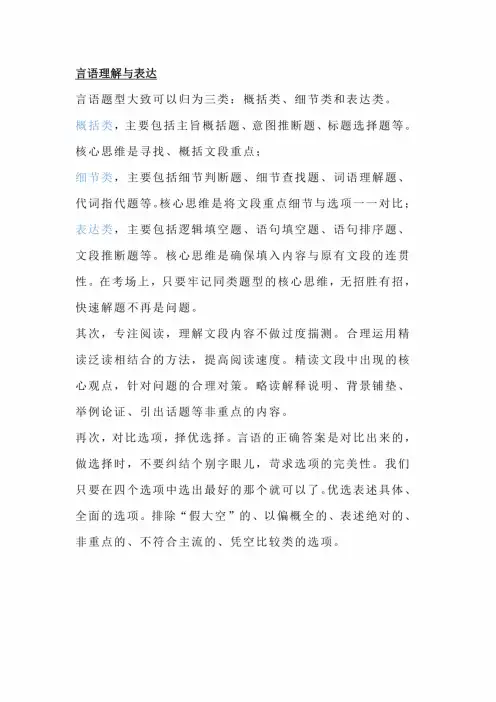 言语理解与表达

言语题型大致可以归为三类：概括类、细节类和表达类。

概括类，主要包括主旨概括题、意图推断题、标题选择题等。核心思维是寻找、概括文段重点；

细节类，主要包括细节判断题、细节查找题、词语理解题、代词指代题等。核心思维是将文段重点细节与选项一一对比；

表达类，主要包括逻辑填空题、语句填空题、语句排序题、文段推断题等。核心思维是确保填入内容与原有文段的连贯性。在考场上，只要牢记同类题型的核心思维，无招胜有招，快速解题不再是问题。

其次，专注阅读，理解文段内容不做过度揣测。合理运用精读泛读相结合的方法，提高阅读速度。精读文段中出现的核心观点，针对问题的合理对策。略读解释说明、背景铺垫、举例论证、引出话题等非重点的内容。

再次，对比选项，择优选择。言语的正确答案是对比出来的，做选择时，不要纠结个别字眼儿，苛求选项的完美性。我们只要在四个选项中选出最好的那个就可以了。优选表述具体、全面的选项。排除“假大空”的、以偏概全的、表述绝对的、非重点的、不符合主流的、凭空比较类的选项。